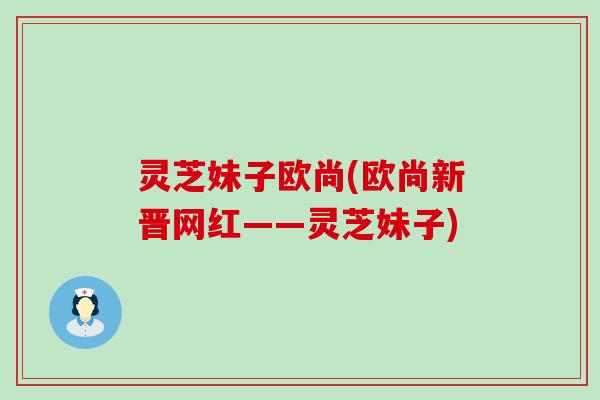 灵芝妹子欧尚(欧尚新晋网红——灵芝妹子)